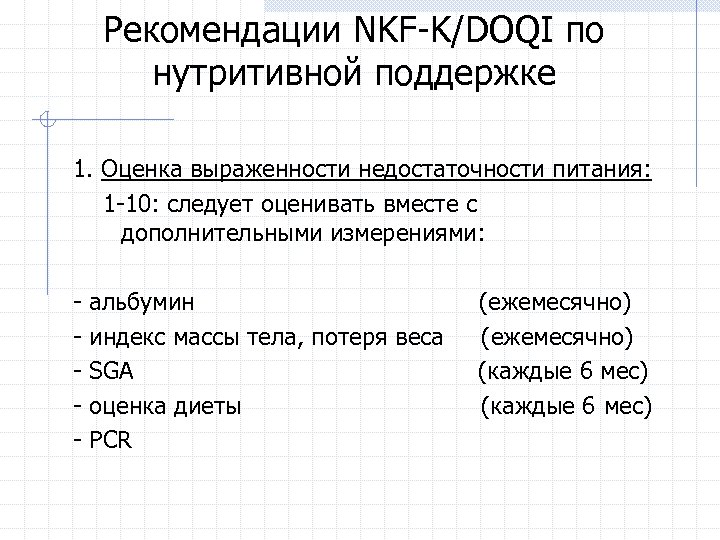 Рекомендации NKF-K/DOQI по нутритивной поддержке

1. Оценка выраженности недостаточности питания:
1-10: следует оценивать вместе с дополнительными измерениями:

- альбумин (ежемесячно)
- индекс массы тела, потеря веса (ежемесячно)
- SGA (каждые 6 мес)
- оценка диеты (каждые 6 мес)
- PCR